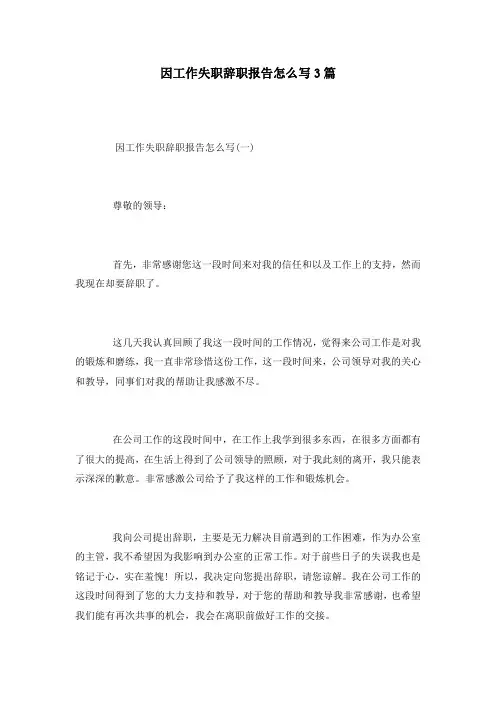 因工作失职辞职报告怎么写3篇

因工作失职辞职报告怎么写(一)

尊敬的领导：

首先，非常感谢您这一段时间来对我的信任和以及工作上的支持，然而我现在却要辞职了。

这几天我认真回顾了我这一段时间的工作情况，觉得来公司工作是对我的锻炼和磨练，我一直非常珍惜这份工作，这一段时间来，公司领导对我的关心和教导，同事们对我的帮助让我感激不尽。

在公司工作的这段时间中，在工作上我学到很多东西，在很多方面都有了很大的提高，在生活上得到了公司领导的照顾，对于我此刻的离开，我只能表示深深的歉意。非常感激公司给予了我这样的工作和锻炼机会。

我向公司提出辞职，主要是无力解决目前遇到的工作困难，作为办公室的主管，我不希望因为我影响到办公室的正常工作。对于前些日子的失误我也是铭记于心，实在羞愧！所以，我决定向您提出辞职，请您谅解。我在公司工作的这段时间得到了您的大力支持和教导，对于您的帮助和教导我非常感谢，也希望我们能有再次共事的机会，我会在离职前做好工作的交接。